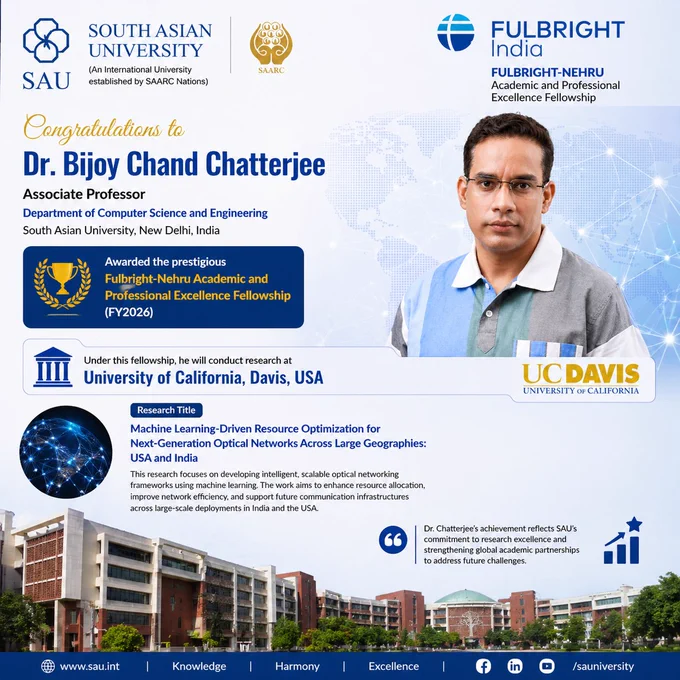 SAU
SOUTH ASIAN UNIVERSITY
(An International University established by SAARC Nations)

SAARC

FULBRIGHT
India
FULBRIGHT-NEHRU
Academic and Professional Excellence Fellowship

Congratulations to
Dr. Bijoy Chand Chatterjee
Associate Professor
Department of Computer Science and Engineering
South Asian University, New Delhi, India

Awarded the prestigious
Fulbright-Nehru Academic and Professional Excellence Fellowship
(FY2026)

Under this fellowship, he will conduct research at
University of California, Davis, USA

UC DAVIS
UNIVERSITY OF CALIFORNIA

Research Title
Machine Learning-Driven Resource Optimization for Next-Generation Optical Networks Across Large Geographies: USA and India

This research focuses on developing intelligent, scalable optical networking frameworks using machine learning. The work aims to enhance resource allocation, improve network efficiency, and support future communication infrastructures across large-scale deployments in India and the USA.

Dr. Chatterjee's achievement reflects SAU's commitment to research excellence and strengthening global academic partnerships to address future challenges.

www.sau.int | Knowledge | Harmony | Excellence | /sauniversity